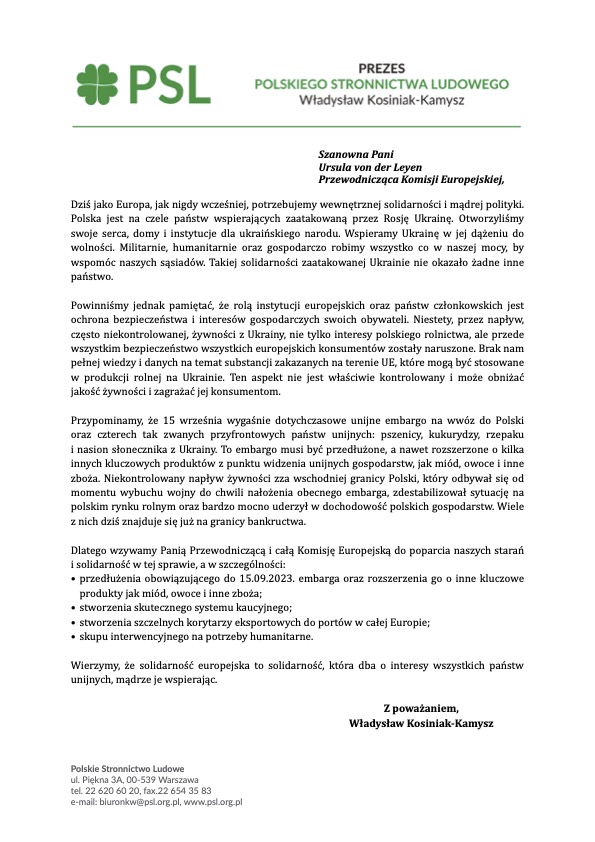 PSL

PREZES
POLSKIEGO STRONNICTWA LUDOWEGO
Władysław Kosiniak-Kamysz

Szanowna Pani
Ursula von der Leyen
Przewodnicząca Komisji Europejskiej,

Dziś jako Europa, jak nigdy wcześniej, potrzebujemy wewnętrznej solidarności i mądrej polityki. Polska jest na czele państw wspierających zaatakowaną przez Rosję Ukrainę. Otworzyliśmy swoje serca, domy i instytucje dla ukraińskiego narodu. Wspieramy Ukrainę w jej dążeniu do wolności. Militarnie, humanitarnie oraz gospodarczo robimy wszystko co w naszej mocy, by wspomóc naszych sąsiadów. Takiej solidarności zaatakowanej Ukrainie nie okazało żadne inne państwo.

Powinniśmy jednak pamiętać, że rolą instytucji europejskich oraz państw członkowskich jest ochrona bezpieczeństwa i interesów gospodarczych swoich obywateli. Niestety, przez napływ, często niekontrolowanej, żywności z Ukrainy, nie tylko interesy polskiego rolnictwa, ale przede wszystkim bezpieczeństwo wszystkich europejskich konsumentów zostały naruszone. Brak nam pełnej wiedzy i danych na temat substancji zakazanych na terenie UE, które mogą być stosowane w produkcji rolnej na Ukrainie. Ten aspekt nie jest właściwie kontrolowany i może obniżać jakość żywności i zagrażać jej konsumentom.

Przypominamy, że 15 września wygaśnie dotychczasowe unijne embargo na wwóz do Polski oraz czterech tak zwanych przyfrontowych państw unijnych: pszenicy, kukurydzy, rzepaku i nasion słonecznika z Ukrainy. To embargo musi być przedłużone, a nawet rozszerzone o kilka innych kluczowych produktów z punktu widzenia unijnych gospodarstw, jak miód, owoce i inne zboża. Niekontrolowany napływ żywności zza wschodniej granicy Polski, który odbywał się od momentu wybuchu wojny do chwili nałożenia obecnego embarga, zdestabilizował sytuację na polskim rynku rolnym oraz bardzo mocno uderzył w dochodowość polskich gospodarstw. Wiele z nich dziś znajduje się już na granicy bankructwa.

Dlatego wzywamy Panią Przewodniczącą i całą Komisję Europejską do poparcia naszych starań i solidarność w tej sprawie, a w szczególności:
• przedłużenia obowiązującego do 15.09.2023. embarga oraz rozszerzenia go o inne kluczowe produkty jak miód, owoce i inne zboża;
• stworzenia skutecznego systemu kaucyjnego;
• stworzenia szczelnych korytarzy eksportowych do portów w całej Europie;
• skupu interwencyjnego na potrzeby humanitarne.

Wierzymy, że solidarność europejska to solidarność, która dba o interesy wszystkich państw unijnych, mądrze je wspierając.

Z poważaniem,
Władysław Kosiniak-Kamysz

Polskie Stronnictwo Ludowe
ul. Piękna 3A, 00-539 Warszawa
tel. 22 620 60 20, fax.22 654 35 83
e-mail: biuronkw@psl.org.pl, www.psl.org.pl